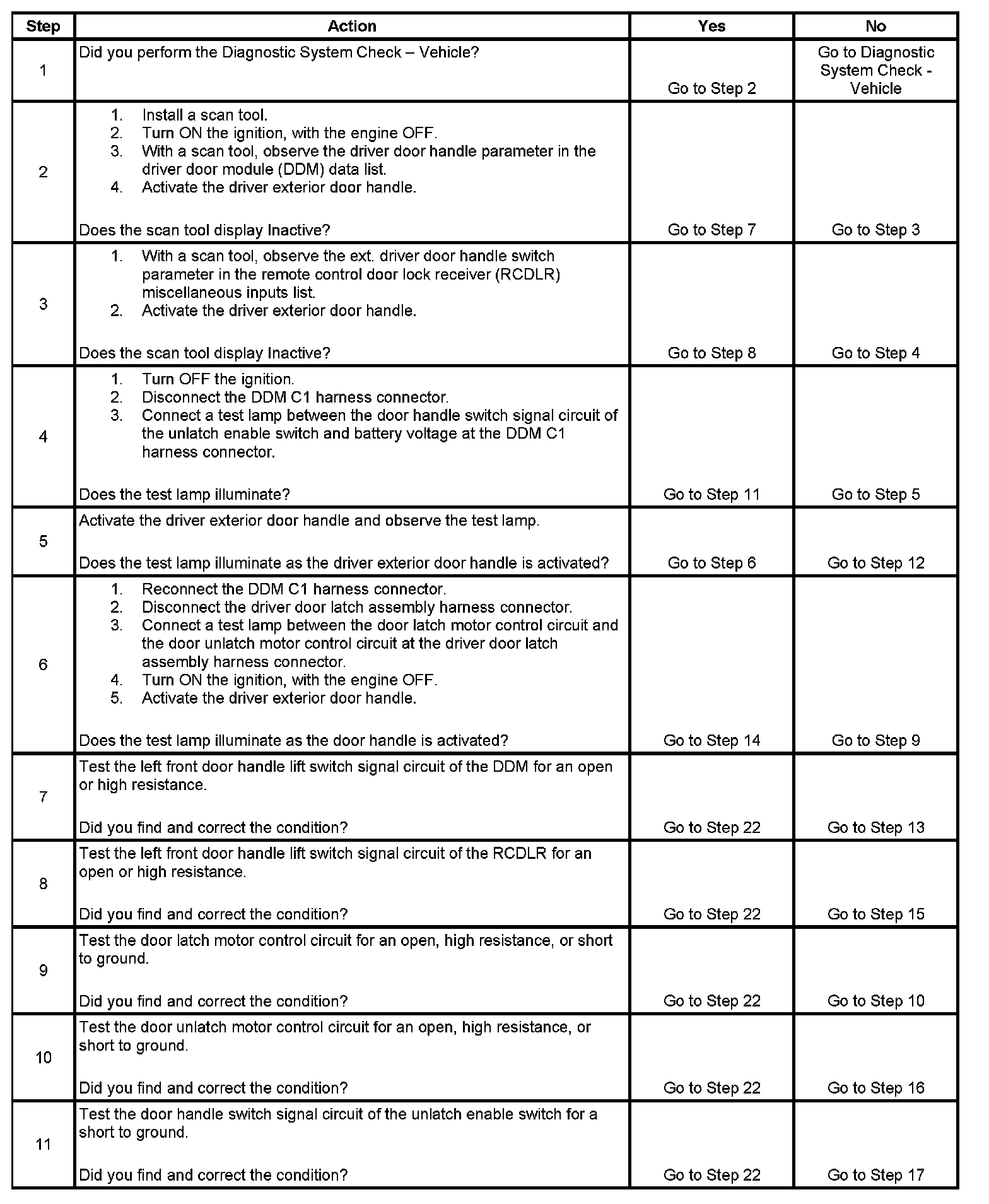 | Step | Action | Yes | No |
|---|---|---|---|
| 1 | Did you perform the Diagnostic System Check – Vehicle? | Go to Step 2 | Go to Diagnostic System Check - Vehicle |
| 2 | 1. Install a scan tool. 2. Turn ON the ignition, with the engine OFF. 3. With a scan tool, observe the driver door handle parameter in the driver door module (DDM) data list. 4. Activate the driver exterior door handle. Does the scan tool display Inactive? | Go to Step 7 | Go to Step 3 |
| 3 | 1. With a scan tool, observe the ext. driver door handle switch parameter in the remote control door lock receiver (RCDLR) miscellaneous inputs list. 2. Activate the driver exterior door handle. Does the scan tool display Inactive? | Go to Step 8 | Go to Step 4 |
| 4 | 1. Turn OFF the ignition. 2. Disconnect the DDM C1 harness connector. 3. Connect a test lamp between the door handle switch signal circuit of the unlatch enable switch and battery voltage at the DDM C1 harness connector. Does the test lamp illuminate? | Go to Step 11 | Go to Step 5 |
| 5 | Activate the driver exterior door handle and observe the test lamp. Does the test lamp illuminate as the driver exterior door handle is activated? | Go to Step 6 | Go to Step 12 |
| 6 | 1. Reconnect the DDM C1 harness connector. 2. Disconnect the driver door latch assembly harness connector. 3. Connect a test lamp between the door latch motor control circuit and the door unlatch motor control circuit at the driver door latch assembly harness connector. 4. Turn ON the ignition, with the engine OFF. 5. Activate the driver exterior door handle. Does the test lamp illuminate as the door handle is activated? | Go to Step 14 | Go to Step 9 |
| 7 | Test the left front door handle lift switch signal circuit of the DDM for an open or high resistance. Did you find and correct the condition? | Go to Step 22 | Go to Step 13 |
| 8 | Test the left front door handle lift switch signal circuit of the RCDLR for an open or high resistance. Did you find and correct the condition? | Go to Step 22 | Go to Step 15 |
| 9 | Test the door latch motor control circuit for an open, high resistance, or short to ground. Did you find and correct the condition? | Go to Step 22 | Go to Step 10 |
| 10 | Test the door unlatch motor control circuit for an open, high resistance, or short to ground. Did you find and correct the condition? | Go to Step 22 | Go to Step 16 |
| 11 | Test the door handle switch signal circuit of the unlatch enable switch for a short to ground. Did you find and correct the condition? | Go to Step 22 | Go to Step 17 |